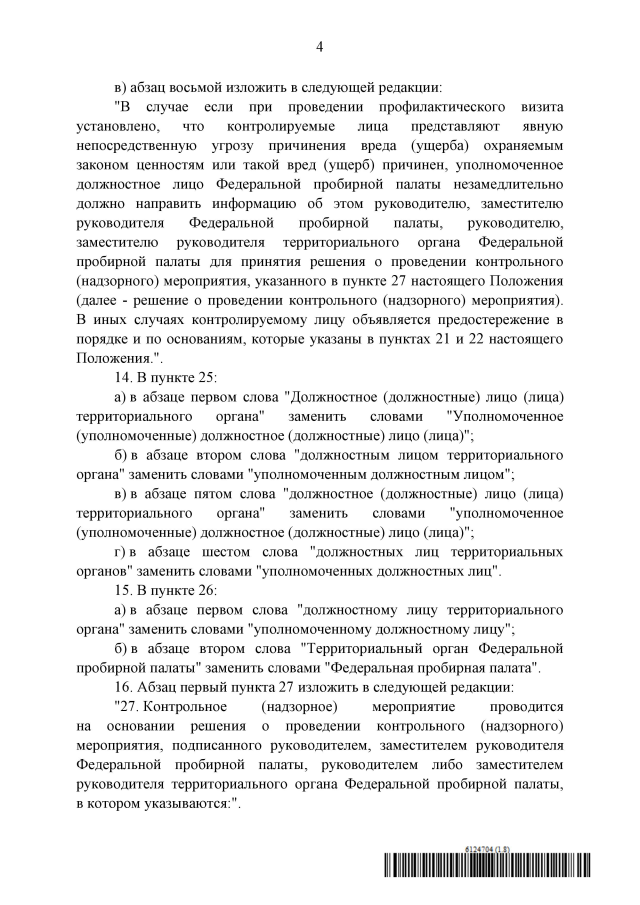 4

в) абзац восьмой изложить в следующей редакции:

"В случае если при проведении профилактического визита установлено, что контролируемые лица представляют явную непосредственную угрозу причинения вреда (ущерба) охраняемым законом ценностям или такой вред (ущерб) причинен, уполномоченное должностное лицо Федеральной пробирной палаты незамедлительно должно направить информацию об этом руководителю, заместителю руководителя Федеральной пробирной палаты, руководителю, заместителю руководителя территориального органа Федеральной пробирной палаты для принятия решения о проведении контрольного (надзорного) мероприятия, указанного в пункте 27 настоящего Положения (далее - решение о проведении контрольного (надзорного) мероприятия). В иных случаях контролируемому лицу объявляется предостережение в порядке и по основаниям, которые указаны в пунктах 21 и 22 настоящего Положения.".

14. В пункте 25:

а) в абзаце первом слова "Должностное (должностные) лицо (лица) территориального органа" заменить словами "Уполномоченное (уполномоченные) должностное (должностные) лицо (лица)";

б) в абзаце втором слова "должностным лицом территориального органа" заменить словами "уполномоченным должностным лицом";

в) в абзаце пятом слова "должностное (должностные) лицо (лица) территориального органа" заменить словами "уполномоченное (уполномоченные) должностное (должностные) лицо (лица)";

г) в абзаце шестом слова "должностных лиц территориальных органов" заменить словами "уполномоченных должностных лиц".

15. В пункте 26:

а) в абзаце первом слова "должностному лицу территориального органа" заменить словами "уполномоченному должностному лицу";

б) в абзаце втором слова "Территориальный орган Федеральной пробирной палаты" заменить словами "Федеральная пробирная палата".

16. Абзац первый пункта 27 изложить в следующей редакции:

"27. Контрольное (надзорное) мероприятие проводится на основании решения о проведении контрольного (надзорного) мероприятия, подписанного руководителем, заместителем руководителя Федеральной пробирной палаты, руководителем либо заместителем руководителя территориального органа Федеральной пробирной палаты, в котором указываются:".

6124704 (1.8)